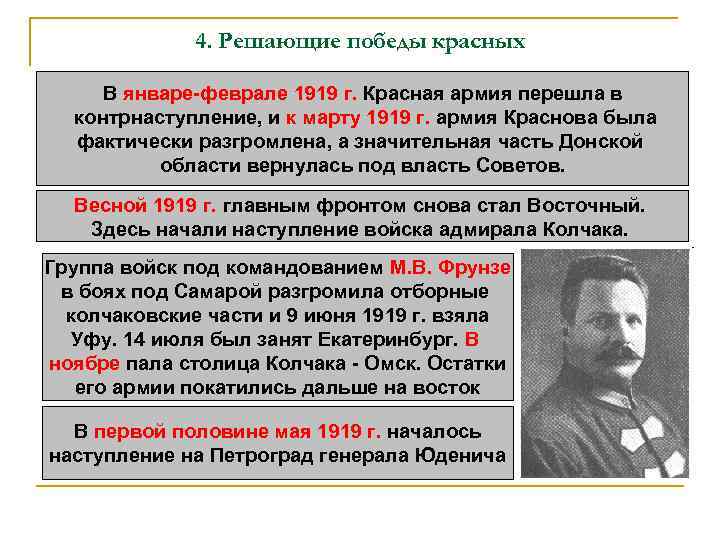 4. Решающие победы красных

В январе-феврале 1919 г. Красная армия перешла в контрнаступление, и к марту 1919 г. армия Краснова была фактически разгромлена, а значительная часть Донской области вернулась под власть Советов.

Весной 1919 г. главным фронтом снова стал Восточный. Здесь начали наступление войска адмирала Колчака.

Группа войск под командованием М.В. Фрунзе в боях под Самарой разгромила отборные колчаковские части и 9 июня 1919 г. взяла Уфу. 14 июля был занят Екатеринбург. В ноябре пала столица Колчака - Омск. Остатки его армии покатились дальше на восток

В первой половине мая 1919 г. началось наступление на Петроград генерала Юденича